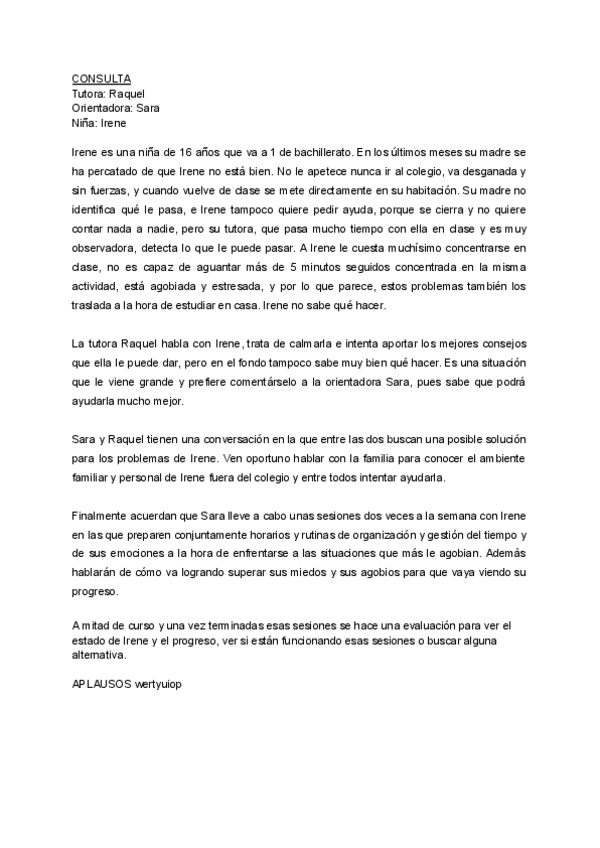 CONSULTA
Tutora: Raquel
Orientadora: Sara
Niña: Irene

Irene es una niña de 16 años que va a 1 de bachillerato. En los últimos meses su madre se ha percatado de que Irene no está bien. No le apetece nunca ir al colegio, va desganada y sin fuerzas, y cuando vuelve de clase se mete directamente en su habitación. Su madre no identifica qué le pasa, e Irene tampoco quiere pedir ayuda, porque se cierra y no quiere contar nada a nadie, pero su tutora, que pasa mucho tiempo con ella en clase y es muy observadora, detecta lo que le puede pasar. A Irene le cuesta muchísimo concentrarse en clase, no es capaz de aguantar más de 5 minutos seguidos concentrada en la misma actividad, está agobiada y estresada, y por lo que parece, estos problemas también los traslada a la hora de estudiar en casa. Irene no sabe qué hacer.

La tutora Raquel habla con Irene, trata de calmarla e intenta aportar los mejores consejos que ella le puede dar, pero en el fondo tampoco sabe muy bien qué hacer. Es una situación que le viene grande y prefiere comentárselo a la orientadora Sara, pues sabe que podrá ayudarla mucho mejor.

Sara y Raquel tienen una conversación en la que entre las dos buscan una posible solución para los problemas de Irene. Ven oportuno hablar con la familia para conocer el ambiente familiar y personal de Irene fuera del colegio y entre todos intentar ayudarla.

Finalmente acuerdan que Sara lleve a cabo unas sesiones dos veces a la semana con Irene en las que preparen conjuntamente horarios y rutinas de organización y gestión del tiempo y de sus emociones a la hora de enfrentarse a las situaciones que más le agobian. Además hablarán de cómo va logrando superar sus miedos y sus agobios para que vaya viendo su progreso.

A mitad de curso y una vez terminadas esas sesiones se hace una evaluación para ver el estado de Irene y el progreso, ver si están funcionando esas sesiones o buscar alguna alternativa.

APLAUSOS wertyuiop